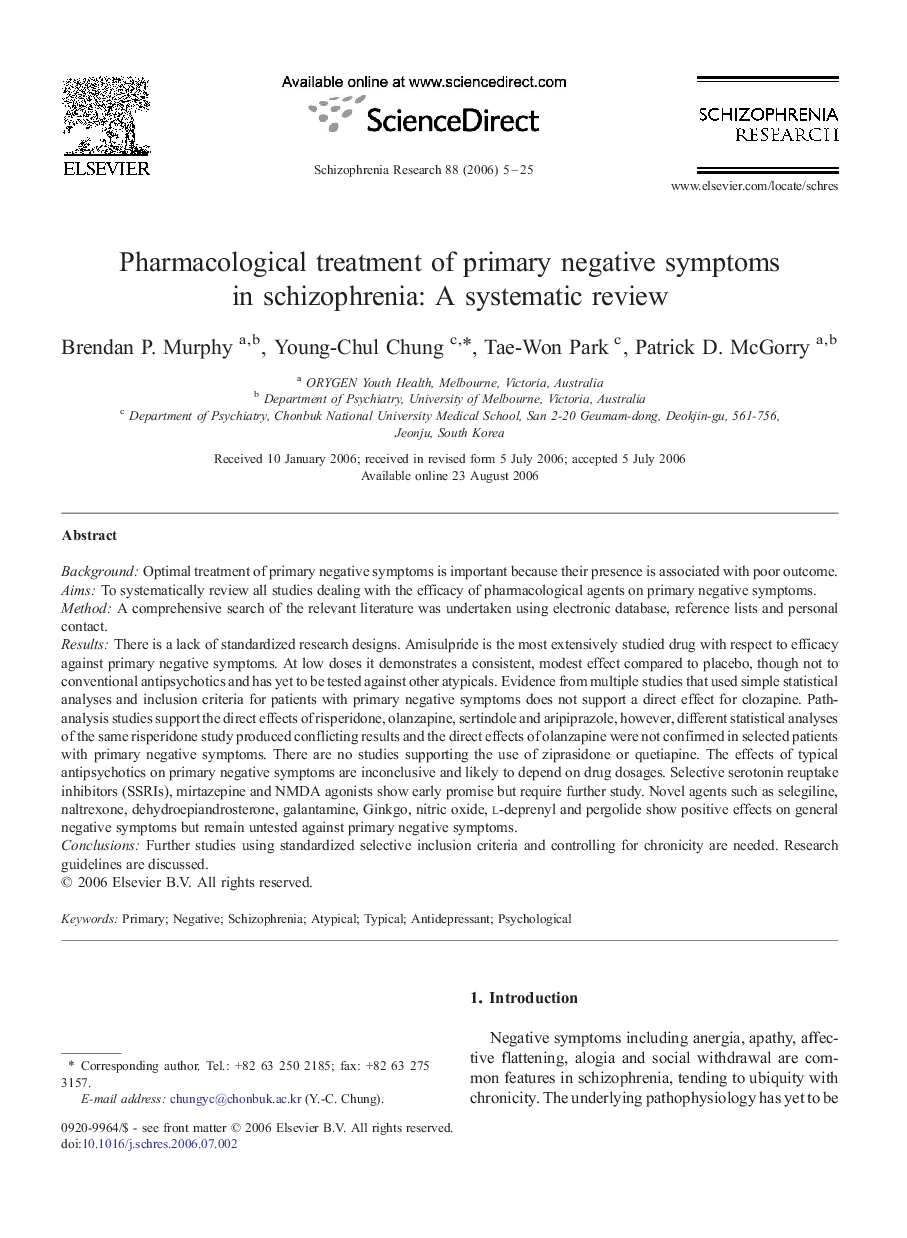 ELSEVIER

Available online at www.sciencedirect.com

ScienceDirect

Schizophrenia Research 88 (2006) 5–25

SCHIZOPHRENIA RESEARCH

www.elsevier.com/locate/schres

Pharmacological treatment of primary negative symptoms in schizophrenia: A systematic review

Brendan P. Murphy $^{a,b}$, Young-Chul Chung $^{c,*}$, Tae-Won Park $^{c}$, Patrick D. McGorry $^{a,b}$

$^{a}$ ORYGEN Youth Health, Melbourne, Victoria, Australia
$^{b}$ Department of Psychiatry, University of Melbourne, Victoria, Australia
$^{c}$ Department of Psychiatry, Chonbuk National University Medical School, San 2-20 Geumam-dong, Deokjin-gu, 561-756, Jeonju, South Korea

Received 10 January 2006; received in revised form 5 July 2006; accepted 5 July 2006
Available online 23 August 2006

Abstract

Background: Optimal treatment of primary negative symptoms is important because their presence is associated with poor outcome.
Aims: To systematically review all studies dealing with the efficacy of pharmacological agents on primary negative symptoms.
Method: A comprehensive search of the relevant literature was undertaken using electronic database, reference lists and personal contact.
Results: There is a lack of standardized research designs. Amisulpride is the most extensively studied drug with respect to efficacy against primary negative symptoms. At low doses it demonstrates a consistent, modest effect compared to placebo, though not to conventional antipsychotics and has yet to be tested against other atypicals. Evidence from multiple studies that used simple statistical analyses and inclusion criteria for patients with primary negative symptoms does not support a direct effect for clozapine. Path-analysis studies support the direct effects of risperidone, olanzapine, sertindole and aripiprazole, however, different statistical analyses of the same risperidone study produced conflicting results and the direct effects of olanzapine were not confirmed in selected patients with primary negative symptoms. There are no studies supporting the use of ziprasidone or quetiapine. The effects of typical antipsychotics on primary negative symptoms are inconclusive and likely to depend on drug dosages. Selective serotonin reuptake inhibitors (SSRIs), mirtazepine and NMDA agonists show early promise but require further study. Novel agents such as selegiline, naltrexone, dehydroepiandrosterone, galantamine, Ginkgo, nitric oxide, L-deprenyl and pergolide show positive effects on general negative symptoms but remain untested against primary negative symptoms.
Conclusions: Further studies using standardized selective inclusion criteria and controlling for chronicity are needed. Research guidelines are discussed.
© 2006 Elsevier B.V. All rights reserved.

Keywords: Primary; Negative; Schizophrenia; Atypical; Typical; Antidepressant; Psychological

* Corresponding author. Tel.: +82 63 250 2185; fax: +82 63 275 3157.
E-mail address: chungyc@chonbuk.ac.kr (Y.-C. Chung).

0920-9964/$ - see front matter © 2006 Elsevier B.V. All rights reserved.
doi:10.1016/j.schres.2006.07.002

1. Introduction

Negative symptoms including anergia, apathy, affective flattening, alogia and social withdrawal are common features in schizophrenia, tending to ubiquity with chronicity. The underlying pathophysiology has yet to be